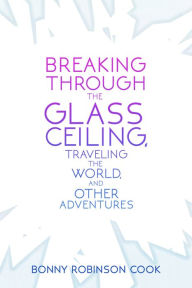 BREAKING THROUGH THE GLASS CEILING, TRAVELING THE WORLD, AND OTHER ADVENTURES

BONNY ROBINSON COOK